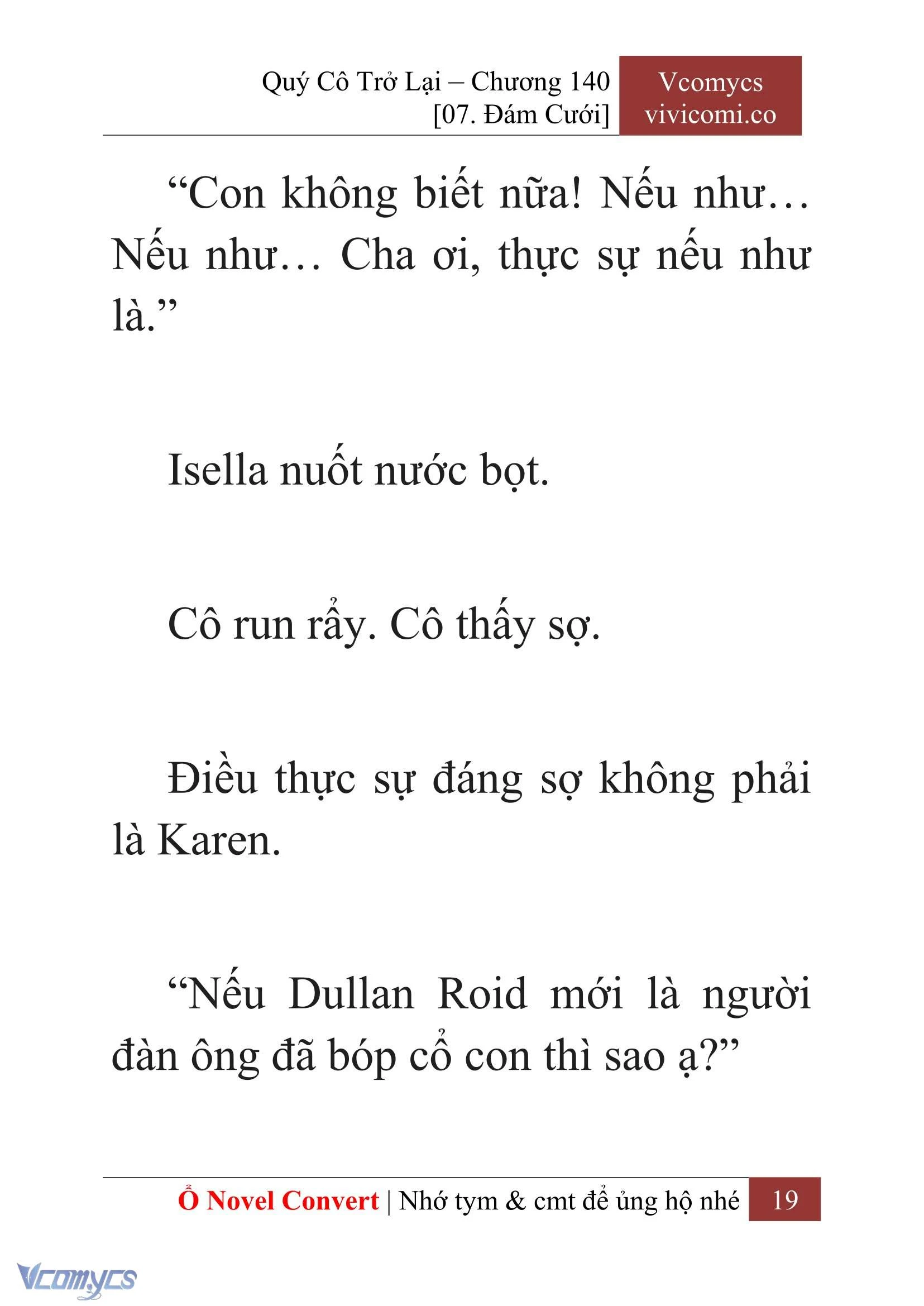 Quý Cô Trở Lại – Chương 140
[07. Đám Cưới]

Vcomycs
vivicomi.co

“Con không biết nữa! Nếu như… Nếu như… Cha ơi, thực sự nếu như là.”

Isella nuốt nước bọt.

Cô run rẩy. Cô thấy sợ.

Điều thực sự đáng sợ không phải là Karen.

“Nếu Dullan Roid mới là người đàn ông đã bóp cổ con thì sao ạ?”

Ổ Novel Convert | Nhớ tym & cmt để ủng hộ nhé 19

Vcomycs